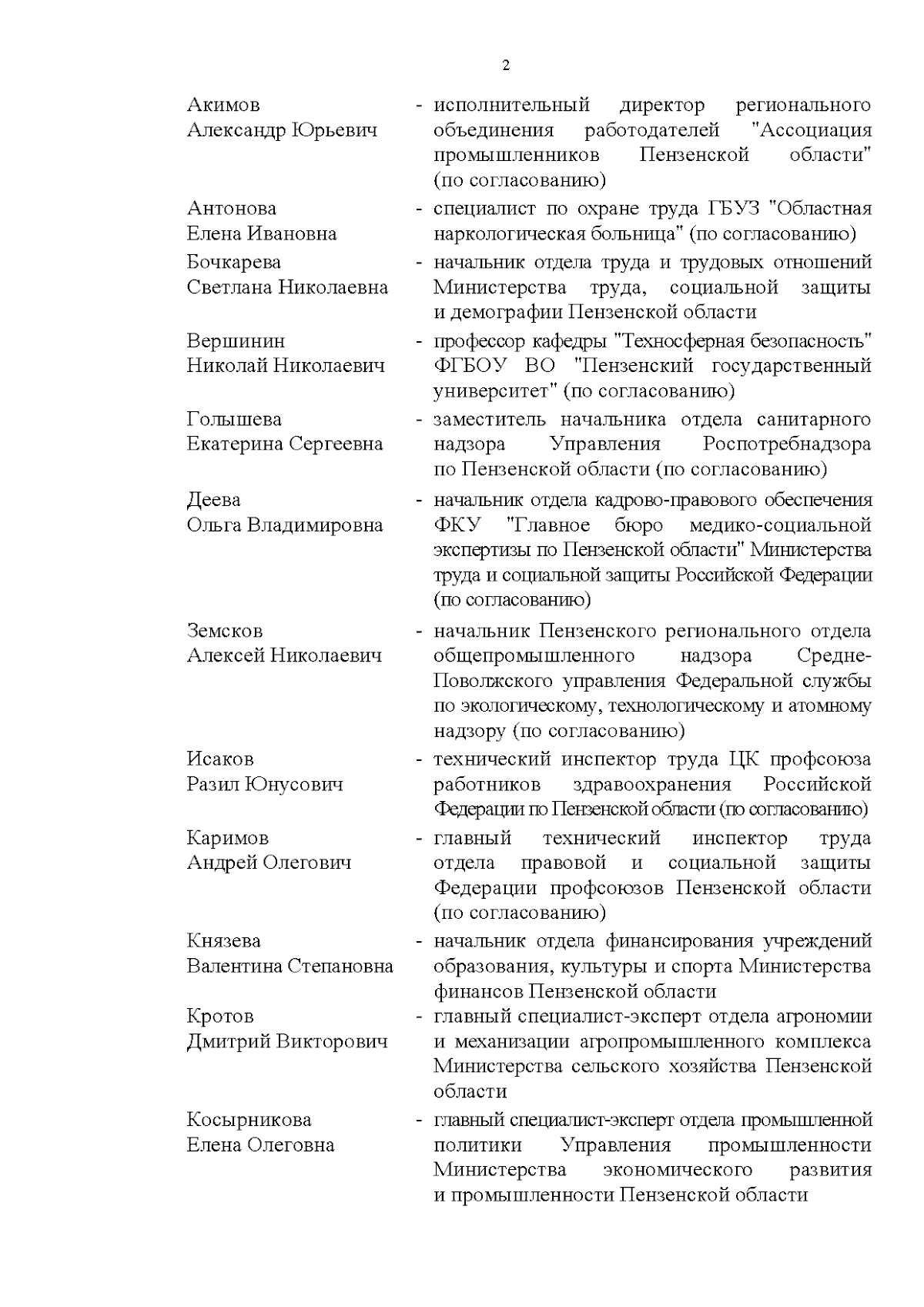 2

Акимов Александр Юрьевич - исполнительный директор регионального объединения работодателей "Ассоциация промышленников Пензенской области" (по согласованию)

Антонова Елена Ивановна - специалист по охране труда ГБУЗ "Областная наркологическая больница" (по согласованию)

Бочкарева Светлана Николаевна - начальник отдела труда и трудовых отношений Министерства труда, социальной защиты и демографии Пензенской области

Вершинин Николай Николаевич - профессор кафедры "Техносферная безопасность" ФГБОУ ВО "Пензенский государственный университет" (по согласованию)

Голышева Екатерина Сергеевна - заместитель начальника отдела санитарного надзора Управления Роспотребнадзора по Пензенской области (по согласованию)

Деева Ольга Владимировна - начальник отдела кадрово-правового обеспечения ФКУ "Главное бюро медико-социальной экспертизы по Пензенской области" Министерства труда и социальной защиты Российской Федерации (по согласованию)

Земсков Алексей Николаевич - начальник Пензенского регионального отдела общепромышленного надзора Средне-Поволжского управления Федеральной службы по экологическому, технологическому и атомному надзору (по согласованию)

Исаков Разил Юнусович - технический инспектор труда ЦК профсоюза работников здравоохранения Российской Федерации по Пензенской области (по согласованию)

Каримов Андрей Олегович - главный технический инспектор труда отдела правовой и социальной защиты Федерации профсоюзов Пензенской области (по согласованию)

Князева Валентина Степановна - начальник отдела финансирования учреждений образования, культуры и спорта Министерства финансов Пензенской области

Кротов Дмитрий Викторович - главный специалист-эксперт отдела агрономии и механизации агропромышленного комплекса Министерства сельского хозяйства Пензенской области

Косырникова Елена Олеговна - главный специалист-эксперт отдела промышленной политики Управления промышленности Министерства экономического развития и промышленности Пензенской области